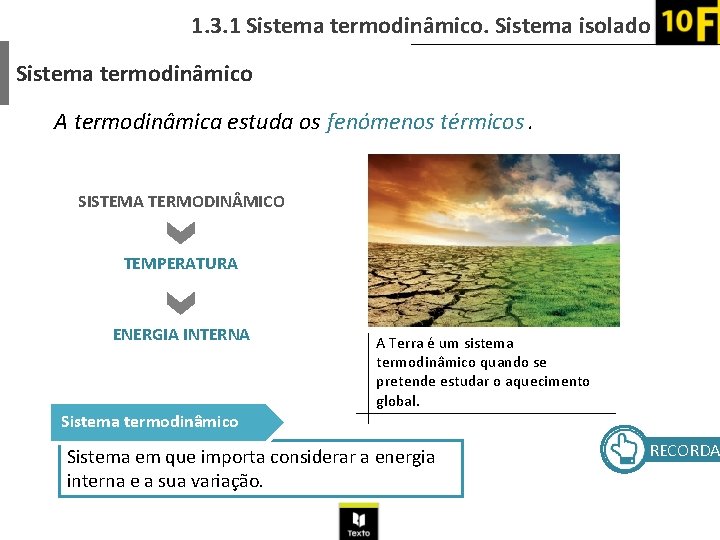 1.3.1 Sistema termodinâmico. Sistema isolado 10F

Sistema termodinâmico

A termodinâmica estuda os fenómenos térmicos.

SISTEMA TERMODINÂMICO

TEMPERATURA

ENERGIA INTERNA

A Terra é um sistema termodinâmico quando se pretende estudar o aquecimento global.

Sistema termodinâmico

Sistema em que importa considerar a energia interna e a sua variação.

RECORDA

Texto